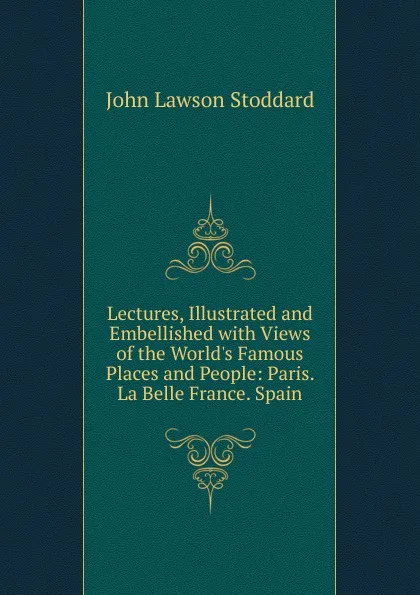 John Lawson Stoddard

Lectures, Illustrated and Embellished with Views of the World's Famous Places and People: Paris. La Belle France. Spain